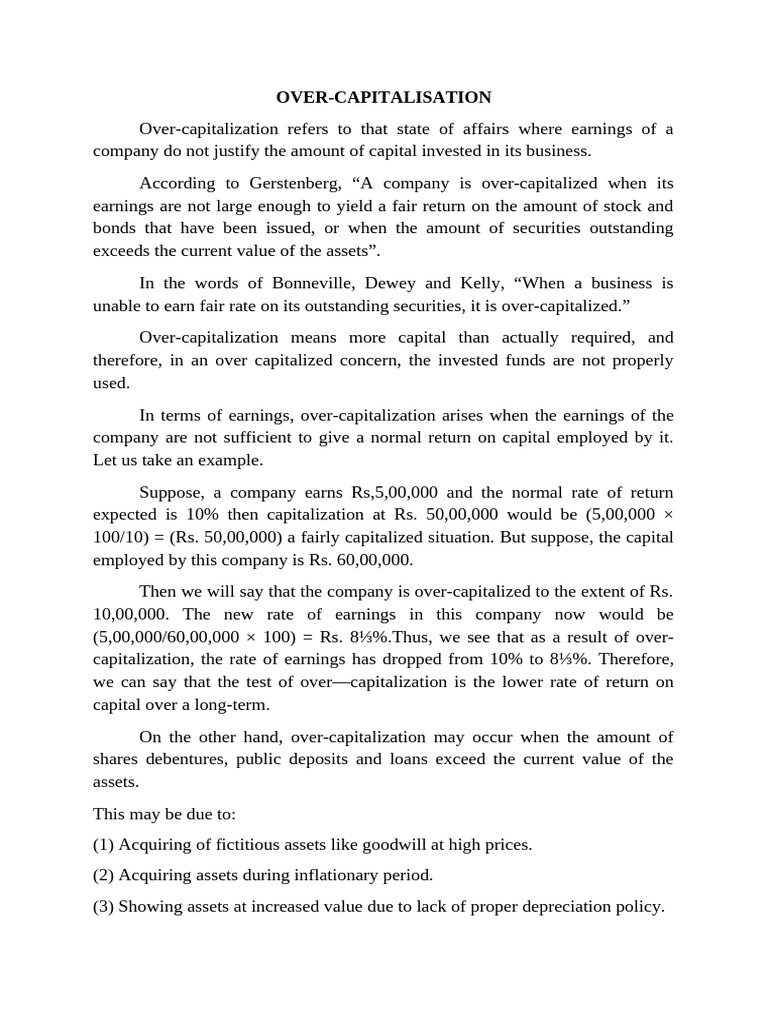 OVER-CAPITALISATION

Over-capitalization refers to that state of affairs where earnings of a company do not justify the amount of capital invested in its business.

According to Gerstenberg, “A company is over-capitalized when its earnings are not large enough to yield a fair return on the amount of stock and bonds that have been issued, or when the amount of securities outstanding exceeds the current value of the assets”.

In the words of Bonneville, Dewey and Kelly, “When a business is unable to earn fair rate on its outstanding securities, it is over-capitalized.”

Over-capitalization means more capital than actually required, and therefore, in an over capitalized concern, the invested funds are not properly used.

In terms of earnings, over-capitalization arises when the earnings of the company are not sufficient to give a normal return on capital employed by it. Let us take an example.

Suppose, a company earns Rs,5,00,000 and the normal rate of return expected is 10% then capitalization at Rs. 50,00,000 would be (5,00,000 × 100/10) = (Rs. 50,00,000) a fairly capitalized situation. But suppose, the capital employed by this company is Rs. 60,00,000.

Then we will say that the company is over-capitalized to the extent of Rs. 10,00,000. The new rate of earnings in this company now would be (5,00,000/60,00,000 × 100) = Rs. 8⅓%.Thus, we see that as a result of over-capitalization, the rate of earnings has dropped from 10% to 8⅓%. Therefore, we can say that the test of over—capitalization is the lower rate of return on capital over a long-term.

On the other hand, over-capitalization may occur when the amount of shares debentures, public deposits and loans exceed the current value of the assets.

This may be due to:

(1) Acquiring of fictitious assets like goodwill at high prices.

(2) Acquiring assets during inflationary period.

(3) Showing assets at increased value due to lack of proper depreciation policy.